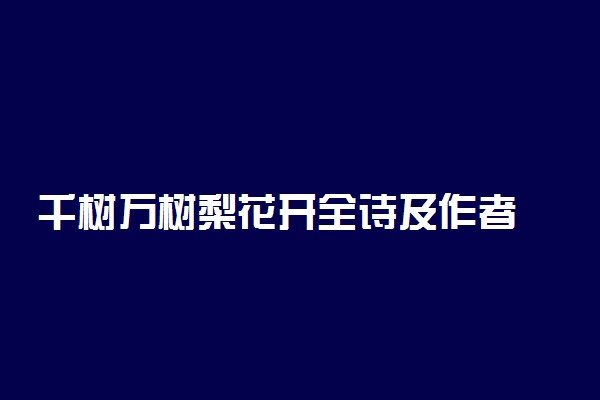 千树万树梨花开全诗及作者